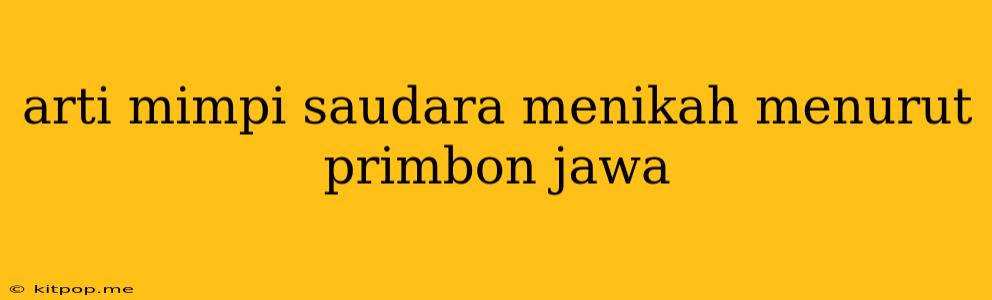 arti mimpi saudara menikah menurut primbon jawa

© kitpop.me